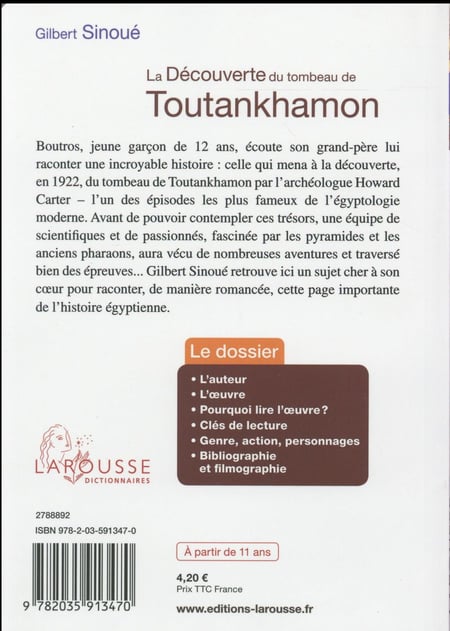 Gilbert Sinoué

La Découverte du tombeau de
Toutankhamon

Boutros, jeune garçon de 12 ans, écoute son grand-père lui raconter une incroyable histoire : celle qui mena à la découverte, en 1922, du tombeau de Toutankhamon par l'archéologue Howard Carter – l'un des épisodes les plus fameux de l'égyptologie moderne. Avant de pouvoir contempler ces trésors, une équipe de scientifiques et de passionnés, fascinée par les pyramides et les anciens pharaons, aura vécu de nombreuses aventures et traversé bien des épreuves... Gilbert Sinoué retrouve ici un sujet cher à son cœur pour raconter, de manière romancée, cette page importante de l'histoire égyptienne.

Le dossier

• L'auteur
• L'œuvre
• Pourquoi lire l'œuvre ?
• Clés de lecture
• Genre, action, personnages
• Bibliographie et filmographie

LAROUSSE
DICTIONNAIRES

2788892
ISBN 978-2-03-591347-0

9 782035 913470

À partir de 11 ans

4,20 €
Prix TTC France

www.editions-larousse.fr